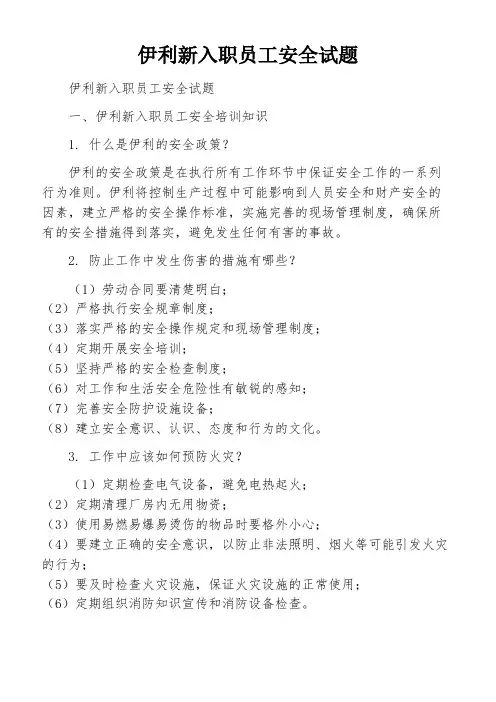 伊利新入职员工安全试题

伊利新入职员工安全试题

一、伊利新入职员工安全培训知识

1. 什么是伊利的安全政策？

伊利的安全政策是在执行所有工作环节中保证安全工作的一系列行为准则。伊利将控制生产过程中可能影响到人员安全和财产安全的因素，建立严格的安全操作标准，实施完善的现场管理制度，确保所有的安全措施得到落实，避免发生任何有害的事故。

2. 防止工作中发生伤害的措施有哪些？

（1）劳动合同要清楚明白；
（2）严格执行安全规章制度；
（3）落实严格的安全操作规定和现场管理制度；
（4）定期开展安全培训；
（5）坚持严格的安全检查制度；
（6）对工作和生活安全危险性有敏锐的感知；
（7）完善安全防护设施设备；
（8）建立安全意识、认识、态度和行为的文化。

3. 工作中应该如何预防火灾？

（1）定期检查电气设备，避免电热起火；
（2）定期清理厂房内无用物资；
（3）使用易燃易爆易烫伤的物品时要格外小心；
（4）要建立正确的安全意识，以防止非法照明、烟火等可能引发火灾的行为；
（5）要及时检查火灾设施，保证火灾设施的正常使用；
（6）定期组织消防知识宣传和消防设备检查。